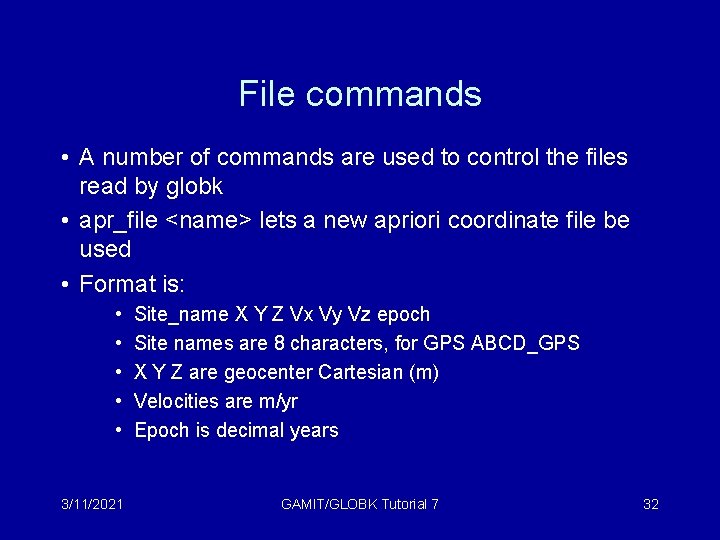 File commands

• A number of commands are used to control the files read by globk

• apr_file <name> lets a new apriori coordinate file be used

• Format is:

• Site_name X Y Z Vx Vy Vz epoch

• Site names are 8 characters, for GPS ABCD_GPS

• X Y Z are geocenter Cartesian (m)

• Velocities are m/yr

• Epoch is decimal years

3/11/2021

GAMIT/GLOBK Tutorial 7

32